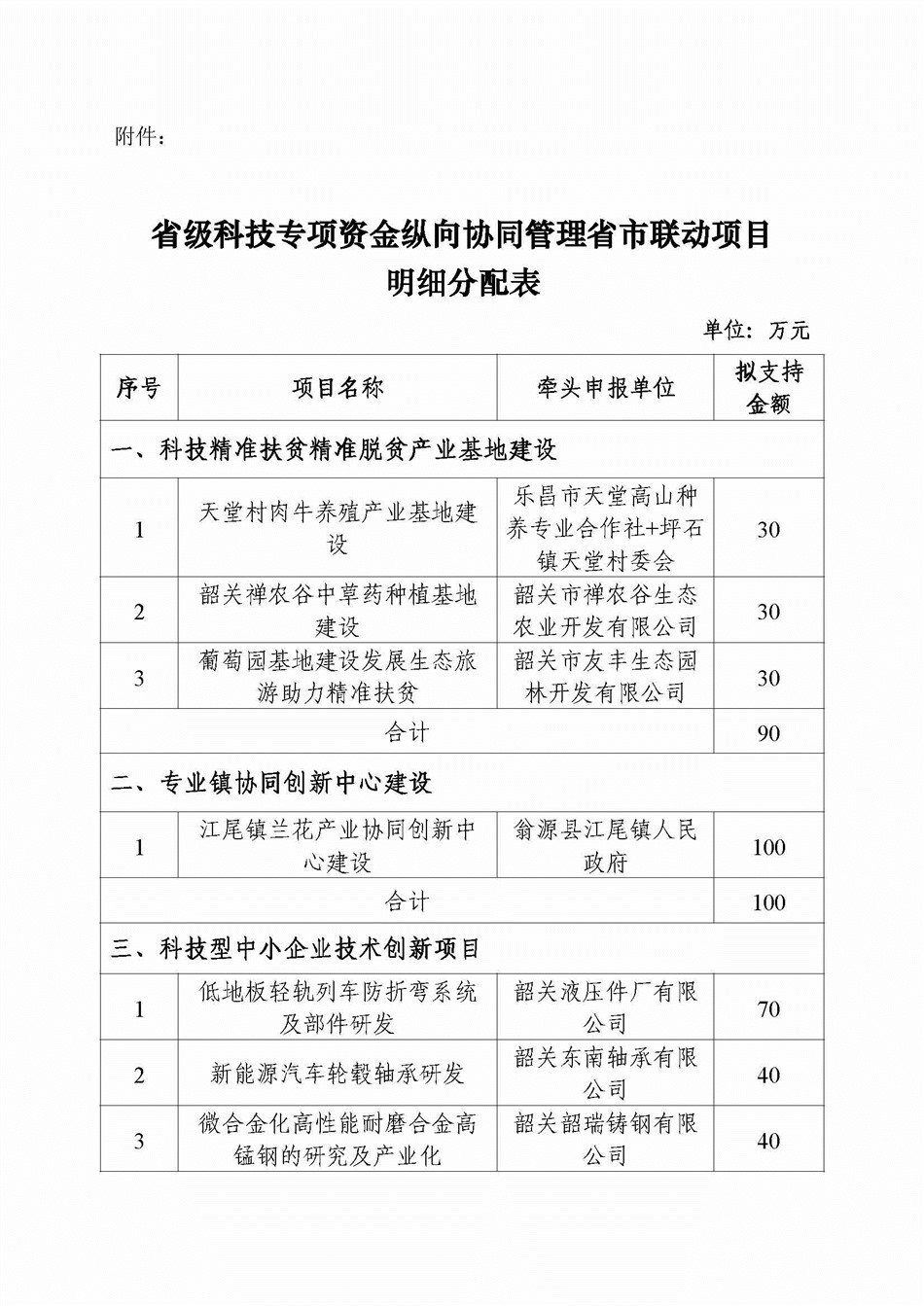 附件：

省级科技专项资金纵向协同管理省市联动项目明细分配表

单位：万元

| 序号 | 项目名称 | 牵头申报单位 | 拟支持金额 |
|---|---|---|---|
| 一、科技精准扶贫精准脱贫产业基地建设 | | | |
| 1 | 天堂村肉牛养殖产业基地建设 | 乐昌市天堂高山种养专业合作社+坪石镇天堂村委会 | 30 |
| 2 | 韶关禅农谷中草药种植基地建设 | 韶关市禅农谷生态农业开发有限公司 | 30 |
| 3 | 葡萄园基地建设发展生态旅游助力精准扶贫 | 韶关市友丰生态园林开发有限公司 | 30 |
| 合计 | | | 90 |
| 二、专业镇协同创新中心建设 | | | |
| 1 | 江尾镇兰花产业协同创新中心建设 | 翁源县江尾镇人民政府 | 100 |
| 合计 | | | 100 |
| 三、科技型中小企业技术创新项目 | | | |
| 1 | 低地板轻轨列车防折弯系统及部件研发 | 韶关液压件厂有限公司 | 70 |
| 2 | 新能源汽车轮毂轴承研发 | 韶关东南轴承有限公司 | 40 |
| 3 | 微合金化高性能耐磨合金高锰钢的研究及产业化 | 韶关韶瑞铸钢有限公司 | 40 |